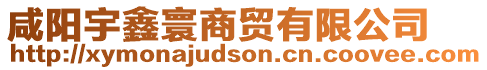 咸阳宇鑫寰商贸有限公司
http://xymonajudson.cn.coovee.com